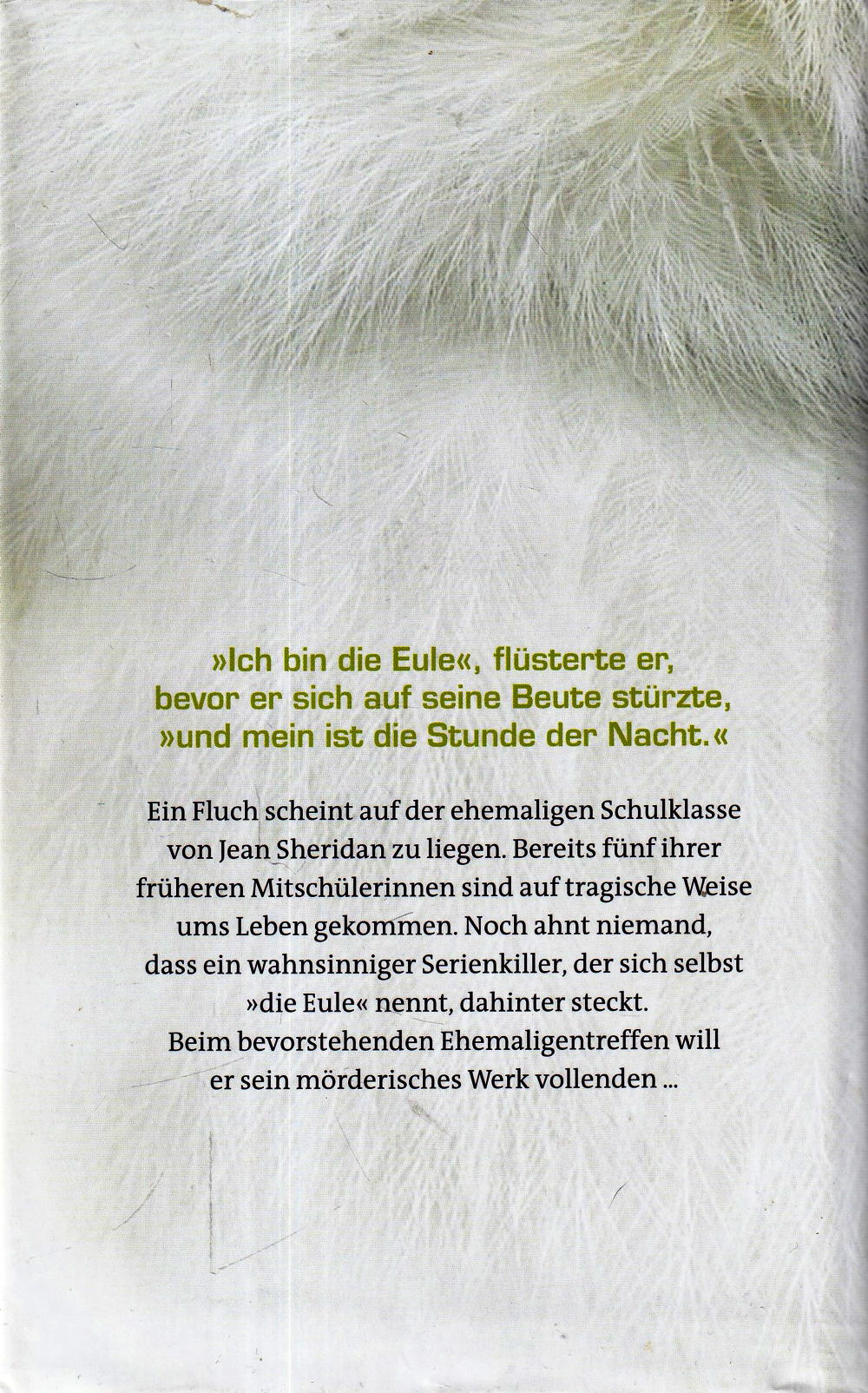 »Ich bin die Eule«, flüsterte er, bevor er sich auf seine Beute stürzte, »und mein ist die Stunde der Nacht.«

Ein Fluch scheint auf der ehemaligen Schulklasse von Jean Sheridan zu liegen. Bereits fünf ihrer früheren Mitschülerinnen sind auf tragische Weise ums Leben gekommen. Noch ahnt niemand, dass ein wahnsinniger Serienkiller, der sich selbst »die Eule« nennt, dahinter steckt. Beim bevorstehenden Ehemaligentreffen will er sein mörderisches Werk vollenden ...